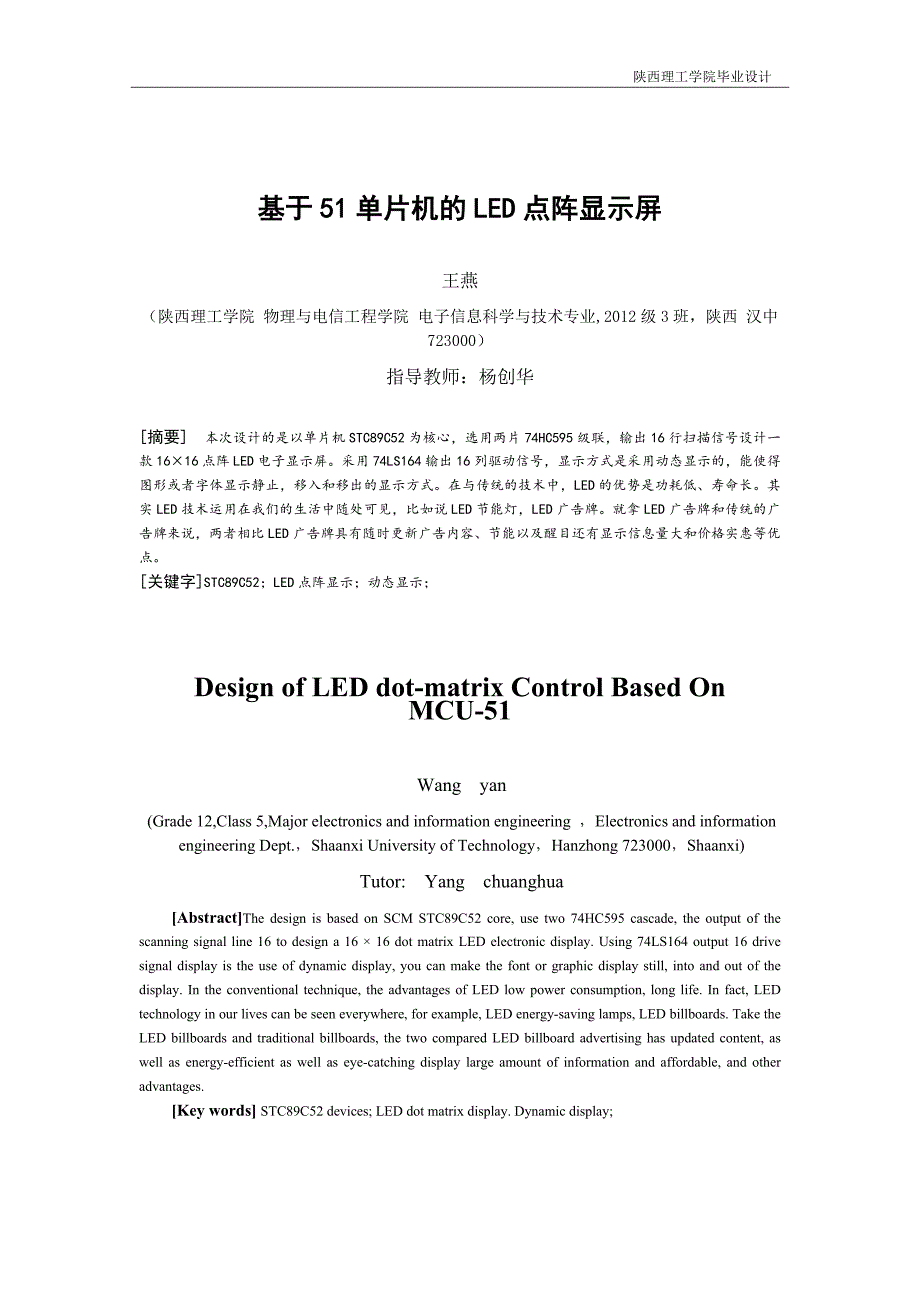 陕西理工学院毕业设计

基于51单片机的LED点阵显示屏

王燕

（陕西理工学院 物理与电信工程学院 电子信息科学与技术专业,2012级3班，陕西 汉中 723000）

指导教师：杨创华

[摘要] 本次设计的是以单片机STC89C52为核心，选用两片74HC595级联，输出16行扫描信号设计一款16×16点阵LED电子显示屏。采用74LS164输出16列驱动信号，显示方式是采用动态显示的，能使得图形或者字体显示静止，移入和移出的显示方式。在与传统的技术中，LED的优势是功耗低、寿命长。其实LED技术运用在我们的生活中随处可见，比如说LED节能灯，LED广告牌。就拿LED广告牌和传统的广告牌来说，两者相比LED广告牌具有随时更新广告内容、节能以及醒目还有显示信息量大和价格实惠等优点。

[关键字]STC89C52；LED点阵显示；动态显示；

Design of LED dot-matrix Control Based On MCU-51

Wang yan

(Grade 12,Class 5,Major electronics and information engineering ，Electronics and information engineering Dept.，Shaanxi University of Technology，Hanzhong 723000，Shaanxi)

Tutor: Yang chuanghua

[Abstract]The design is based on SCM STC89C52 core, use two 74HC595 cascade, the output of the scanning signal line 16 to design a 16 × 16 dot matrix LED electronic display. Using 74LS164 output 16 drive signal display is the use of dynamic display, you can make the font or graphic display still, into and out of the display. In the conventional technique, the advantages of LED low power consumption, long life. In fact, LED technology in our lives can be seen everywhere, for example, LED energy-saving lamps, LED billboards. Take the LED billboards and traditional billboards, the two compared LED billboard advertising has updated content, as well as energy-efficient as well as eye-catching display large amount of information and affordable, and other advantages.

[Key words] STC89C52 devices; LED dot matrix display. Dynamic display;